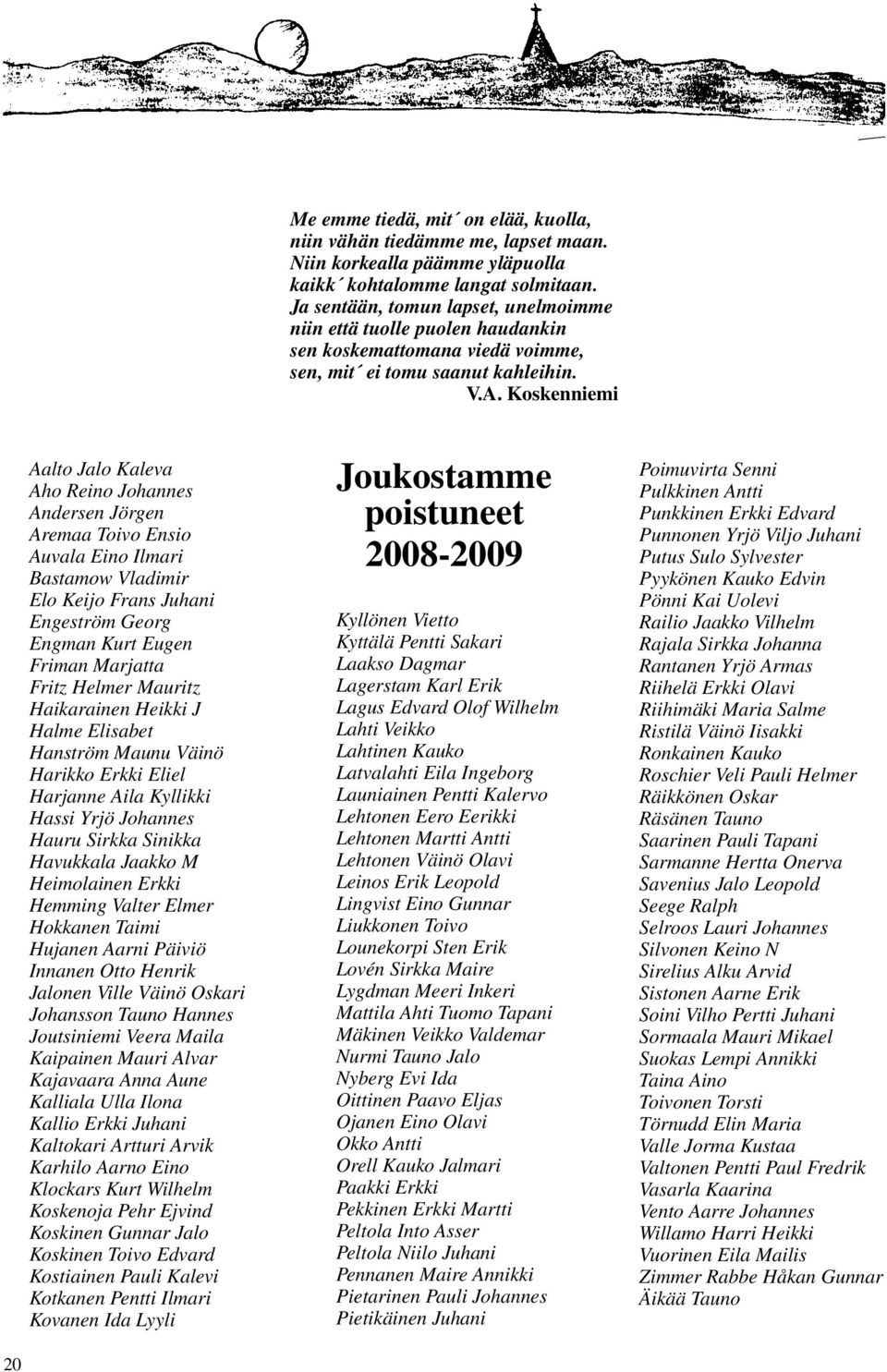 Me emme tiedä, mit´ on elää, kuolla,
niin vähän tiedämme me, lapset maan.
Niin korkealla päämme yläpuolla
kaikk´ kohtalomme langat solmitaan.
Ja sentään, tomun lapset, unelmoimme
niin että tuolle puolen haudankin
sen koskemattomana viedä voimme,
sen, mit´ ei tomu saanut kahleihin.
V.A. Koskenniemi

Aalto Jalo Kaleva
Aho Reino Johannes
Andersen Jörgen
Aremaa Toivo Ensio
Auvala Eino Ilmari
Bastamow Vladimir
Elo Keijo Frans Juhani
Engeström Georg
Engman Kurt Eugen
Friman Marjatta
Fritz Helmer Mauritz
Haikarainen Heikki J
Halme Elisabet
Hanström Maunu Väinö
Harikko Erkki Eliel
Harjanne Aila Kyllikki
Hassi Yrjö Johannes
Hauru Sirkka Sinikka
Havukkala Jaakko M
Heimolainen Erkki
Hemming Valter Elmer
Hokkanen Taimi
Hujanen Aarni Päiviö
Innanen Otto Henrik
Jalonen Ville Väinö Oskari
Johansson Tauno Hannes
Joutsiniemi Veera Maila
Kaipainen Mauri Alvar
Kajavaara Anna Aune
Kalliala Ulla Ilona
Kallio Erkki Juhani
Kaltokari Artturi Arvik
Karhilo Aarno Eino
Klockars Kurt Wilhelm
Koskenoja Pehr Ejvind
Koskinen Gunnar Jalo
Koskinen Toivo Edvard
Kostiainen Pauli Kalevi
Kotkanen Pentti Ilmari
Kovanen Ida Lyyli

Joukostamme poistuneet 2008-2009

Kyllönen Vietto
Kyttälä Pentti Sakari
Laakso Dagmar
Lagerstam Karl Erik
Lagus Edvard Olof Wilhelm
Lahti Veikko
Lahtinen Kauko
Latvalahti Eila Ingeborg
Launiainen Pentti Kalervo
Lehtonen Eero Eerikki
Lehtonen Martti Antti
Lehtonen Väinö Olavi
Leinos Erik Leopold
Lingvist Eino Gunnar
Liukkonen Toivo
Lounekorpi Sten Erik
Lovén Sirkka Maire
Lygdman Meeri Inkeri
Mattila Ahti Tuomo Tapani
Mäkinen Veikko Valdemar
Nurmi Tauno Jalo
Nyberg Evi Ida
Oittinen Paavo Eljas
Ojanen Eino Olavi
Okko Antti
Orell Kauko Jalmari
Paakki Erkki
Pekkinen Erkki Martti
Peltola Into Asser
Peltola Niilo Juhani
Pennanen Maire Annikki
Pietarinen Pauli Johannes
Pietikäinen Juhani

Poimuvirta Senni
Pulkkinen Antti
Punkkinen Erkki Edvard
Punnonen Yrjö Viljo Juhani
Putus Sulo Sylvester
Pyykönen Kauko Edvin
Pönni Kai Uolevi
Railio Jaakko Vilhelm
Rajala Sirkka Johanna
Rantanen Yrjö Armas
Riihelä Erkki Olavi
Riihimäki Maria Salme
Ristilä Väinö Iisakki
Ronkainen Kauko
Roschier Veli Pauli Helmer
Räikkönen Oskar
Räsänen Tauno
Saarinen Pauli Tapani
Sarmanne Hertta Onerva
Savenius Jalo Leopold
Seege Ralph
Selroos Lauri Johannes
Silvonen Keino N
Sirelius Alku Arvid
Sistonen Aarne Erik
Soini Vilho Pertti Juhani
Sormaala Mauri Mikael
Suokas Lempi Annikki
Taina Aino
Toivonen Torsti
Törnudd Elin Maria
Valle Jorma Kustaa
Valtonen Pentti Paul Fredrik
Vasarla Kaarina
Vento Aarre Johannes
Willamo Harri Heikki
Vuorinen Eila Mailis
Zimmer Rabbe Håkan Gunnar
Äikää Tauno

20